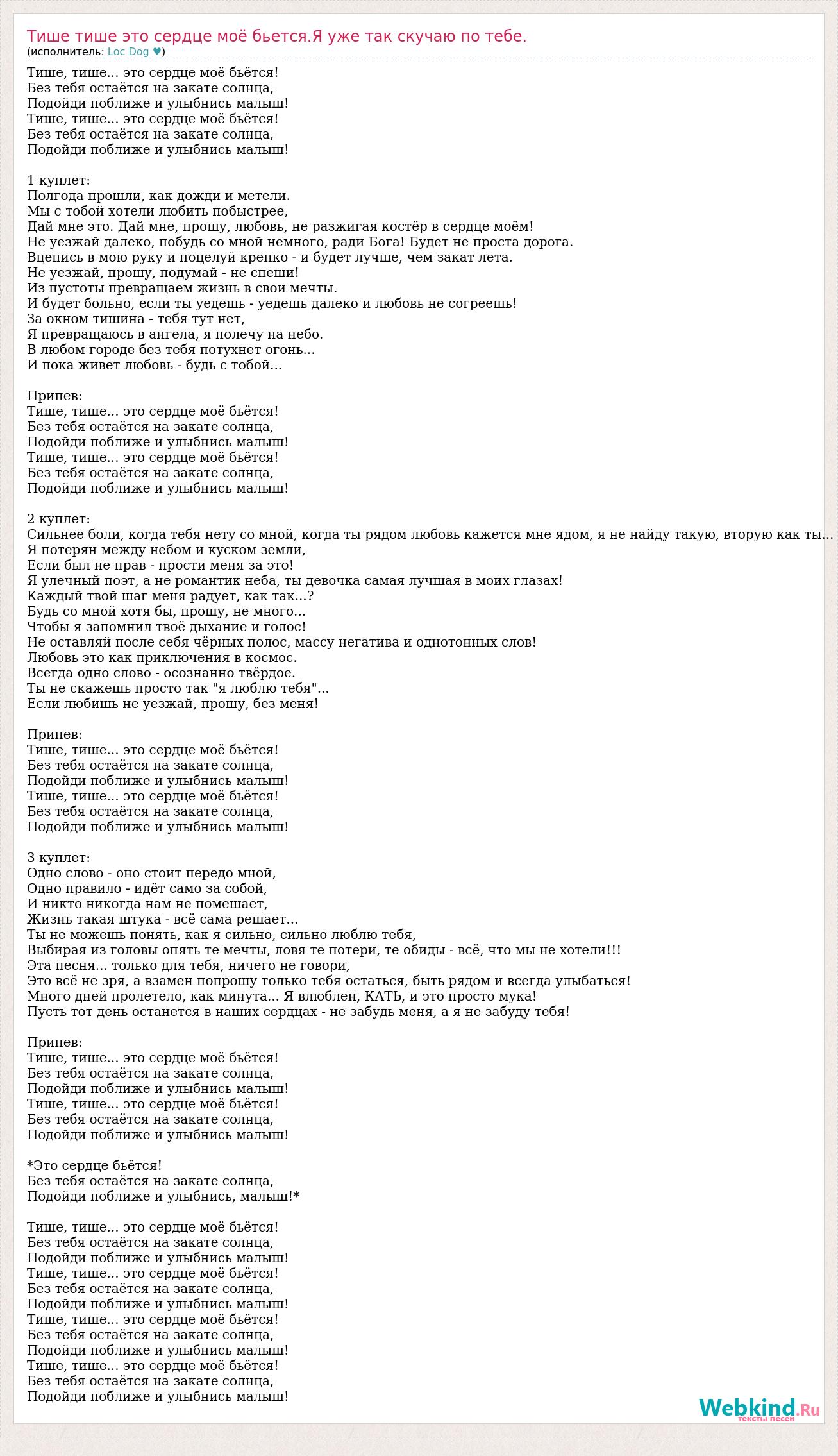 Тише тише это сердце моё бьется.Я уже так скучаю по тебе.
(исполнитель: Loc Dog ♥)

Тише, тише... это сердце моё бьётся!
Без тебя остаётся на закате солнца,
Подойди поближе и улыбнись малыш!
Тише, тише... это сердце моё бьётся!
Без тебя остаётся на закате солнца,
Подойди поближе и улыбнись малыш!

1 куплет:
Полгода прошли, как дожди и метели.
Мы с тобой хотели любить побыстрее,
Дай мне это. Дай мне, прошу, любовь, не разжигая костёр в сердце моём!
Не уезжай далеко, побудь со мной немного, ради Бога! Будет не проста дорога.
Вцепись в мою руку и поцелуй крепко - и будет лучше, чем закат лета.
Не уезжай, прошу, подумай - не спеши!
Из пустоты превращаем жизнь в свои мечты.
И будет больно, если ты уедешь - уедешь далеко и любовь не согреешь!
За окном тишина - тебя тут нет,
Я превращаюсь в ангела, я полечу на небо.
В любом городе без тебя потухнет огонь...
И пока живет любовь - будь с тобой...

Припев:
Тише, тише... это сердце моё бьётся!
Без тебя остаётся на закате солнца,
Подойди поближе и улыбнись малыш!
Тише, тише... это сердце моё бьётся!
Без тебя остаётся на закате солнца,
Подойди поближе и улыбнись малыш!

2 куплет:
Сильнее боли, когда тебя нету со мной, когда ты рядом любовь кажется мне ядом, я не найду такую, вторую как ты...
Я потерян между небом и куском земли,
Если был не прав - прости меня за это!
Я улечный поэт, а не романтик неба, ты девочка самая лучшая в моих глазах!
Каждый твой шаг меня радует, как так...?
Будь со мной хотя бы, прошу, не много...
Чтобы я запомнил твоё дыхание и голос!
Не оставляй после себя чёрных полос, массу негатива и однотонных слов!
Любовь это как приключения в космос.
Всегда одно слово - осознанно твёрдое.
Ты не скажешь просто так "я люблю тебя"...
Если любишь не уезжай, прошу, без меня!

Припев:
Тише, тише... это сердце моё бьётся!
Без тебя остаётся на закате солнца,
Подойди поближе и улыбнись малыш!
Тише, тише... это сердце моё бьётся!
Без тебя остаётся на закате солнца,
Подойди поближе и улыбнись малыш!

3 куплет:
Одно слово - оно стоит передо мной,
Одно правило - идёт само за собой,
И никто никогда нам не помешает,
Жизнь такая штука - всё сама решает...
Ты не можешь понять, как я сильно, сильно люблю тебя,
Выбирая из головы опять те мечты, ловя те потери, те обиды - всё, что мы не хотели!!!
Эта песня... только для тебя, ничего не говори,
Это всё не зря, а взамен попрошу только тебя остаться, быть рядом и всегда улыбаться!
Много дней пролетело, как минута... Я влюблен, КАТЬ, и это просто мука!
Пусть тот день останется в наших сердцах - не забудь меня, а я не забуду тебя!

Припев:
Тише, тише... это сердце моё бьётся!
Без тебя остаётся на закате солнца,
Подойди поближе и улыбнись малыш!
Тише, тише... это сердце моё бьётся!
Без тебя остаётся на закате солнца,
Подойди поближе и улыбнись малыш!

*Это сердце бьётся!
Без тебя остаётся на закате солнца,
Подойди поближе и улыбнись, малыш!*

Тише, тише... это сердце моё бьётся!
Без тебя остаётся на закате солнца,
Подойди поближе и улыбнись малыш!
Тише, тише... это сердце моё бьётся!
Без тебя остаётся на закате солнца,
Подойди поближе и улыбнись малыш!
Тише, тише... это сердце моё бьётся!
Без тебя остаётся на закате солнца,
Подойди поближе и улыбнись малыш!
Тише, тише... это сердце моё бьётся!
Без тебя остаётся на закате солнца,
Подойди поближе и улыбнись малыш!

Webkind.Ru
тексты песен